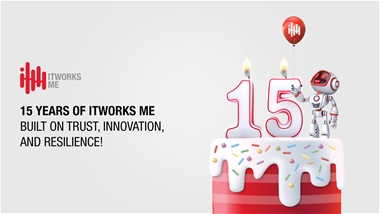 ITWORKS ME

15 YEARS OF ITWORKS ME
BUILT ON TRUST, INNOVATION, AND RESILIENCE!

15